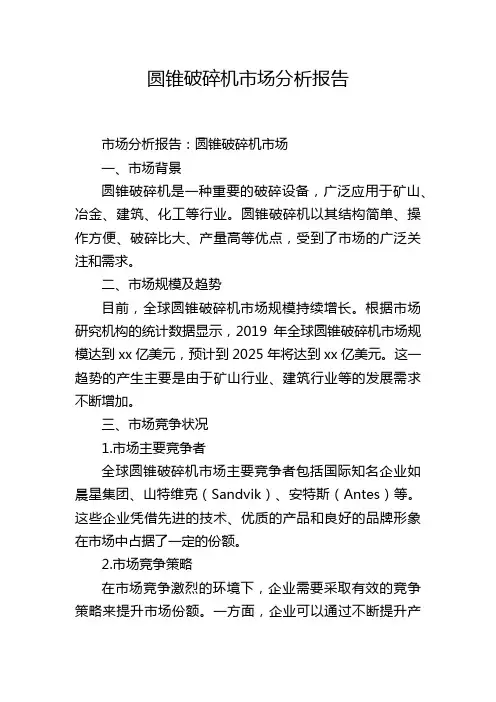 圆锥破碎机市场分析报告

市场分析报告：圆锥破碎机市场

一、市场背景

圆锥破碎机是一种重要的破碎设备，广泛应用于矿山、冶金、建筑、化工等行业。圆锥破碎机以其结构简单、操作方便、破碎比大、产量高等优点，受到了市场的广泛关注和需求。

二、市场规模及趋势

目前，全球圆锥破碎机市场规模持续增长。根据市场研究机构的统计数据显示，2019 年全球圆锥破碎机市场规模达到 xx 亿美元，预计到 2025 年将达到 xx 亿美元。这一趋势的产生主要是由于矿山行业、建筑行业等的发展需求不断增加。

三、市场竞争状况

1.市场主要竞争者

全球圆锥破碎机市场主要竞争者包括国际知名企业如晨星集团、山特维克（Sandvik）、安特斯（Antes）等。这些企业凭借先进的技术、优质的产品和良好的品牌形象在市场中占据了一定的份额。

2.市场竞争策略

在市场竞争激烈的环境下，企业需要采取有效的竞争策略来提升市场份额。一方面，企业可以通过不断提升产